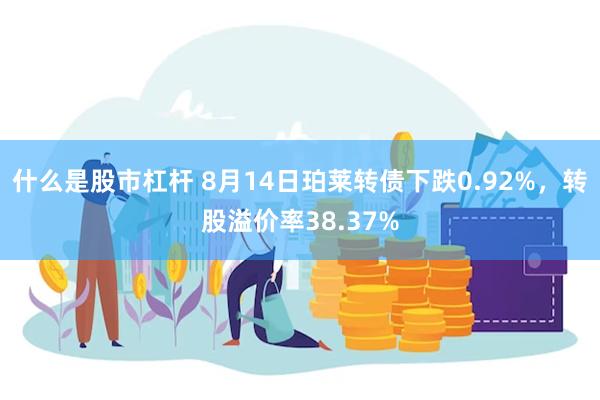 什么是股市杠杆 8月14日珀莱转债下跌0.92%，转股溢价率38.37%